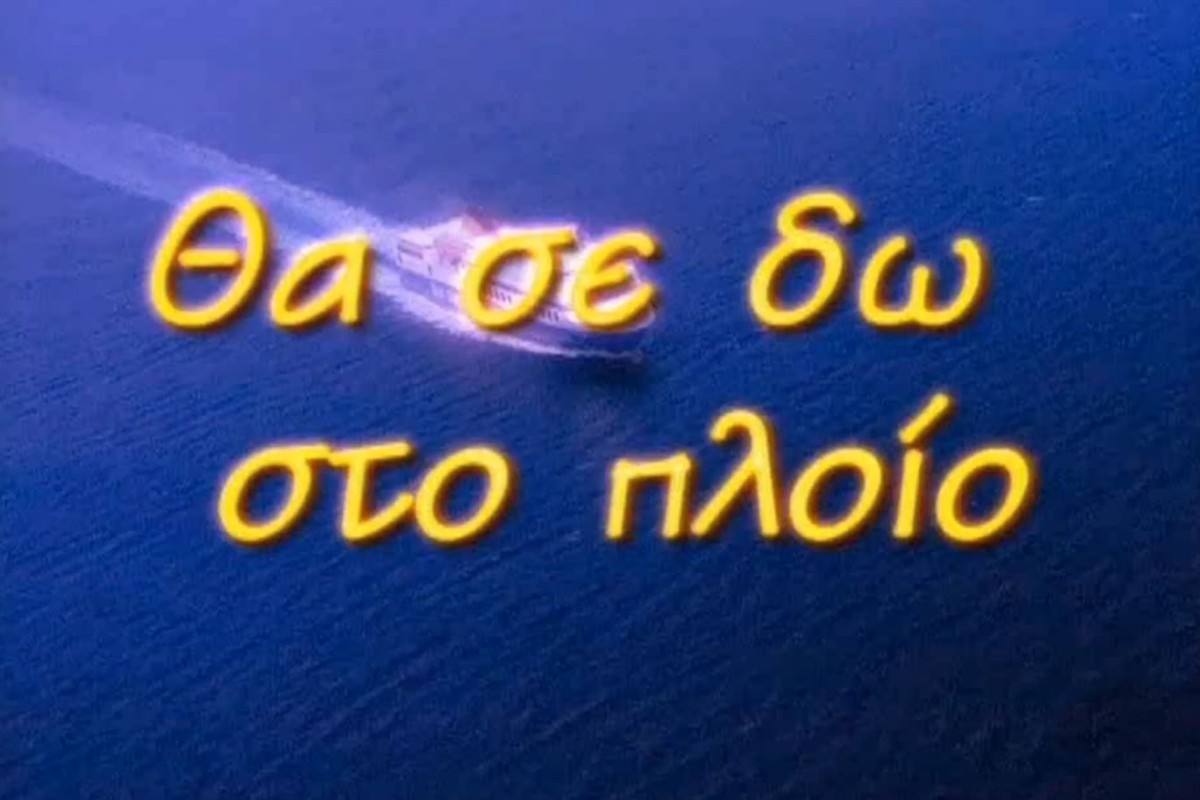 Θα σε δω στο πλοίο